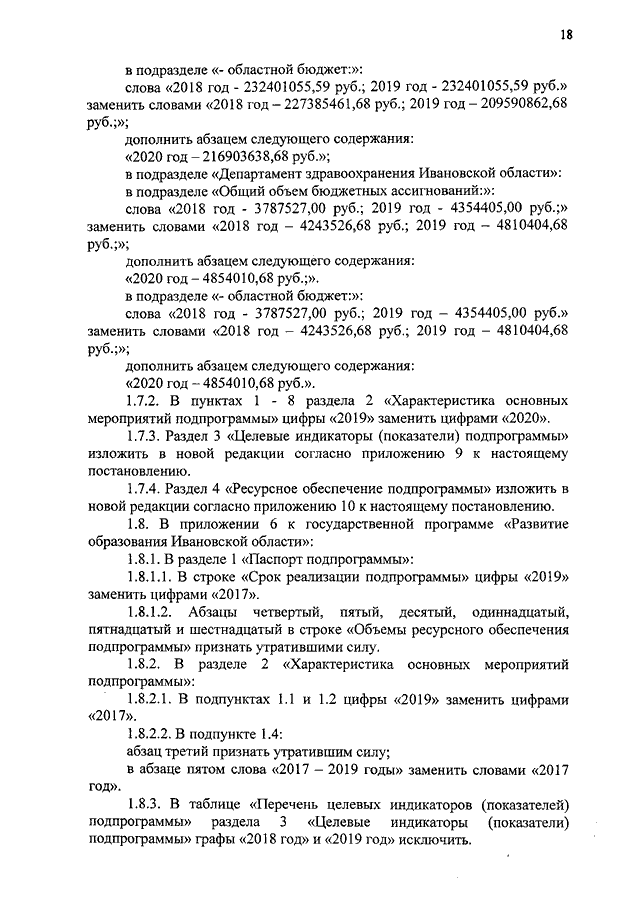 18

в подразделе «- областной бюджет:»:

слова «2018 год - 232401055,59 руб.; 2019 год - 232401055,59 руб.» заменить словами «2018 год – 227385461,68 руб.; 2019 год – 209590862,68 руб.;»;

дополнить абзацем следующего содержания:

«2020 год – 216903638,68 руб.»;

в подразделе «Департамент здравоохранения Ивановской области»:

в подразделе «Общий объем бюджетных ассигнований:»:

слова «2018 год - 3787527,00 руб.; 2019 год - 4354405,00 руб.;» заменить словами «2018 год – 4243526,68 руб.; 2019 год – 4810404,68 руб.;»;

дополнить абзацем следующего содержания:

«2020 год – 4854010,68 руб.;».

в подразделе «- областной бюджет:»:

слова «2018 год - 3787527,00 руб.; 2019 год – 4354405,00 руб.» заменить словами «2018 год – 4243526,68 руб.; 2019 год – 4810404,68 руб.;»;

дополнить абзацем следующего содержания:

«2020 год – 4854010,68 руб.».

1.7.2. В пунктах 1 - 8 раздела 2 «Характеристика основных мероприятий подпрограммы» цифры «2019» заменить цифрами «2020».

1.7.3. Раздел 3 «Целевые индикаторы (показатели) подпрограммы» изложить в новой редакции согласно приложению 9 к настоящему постановлению.

1.7.4. Раздел 4 «Ресурсное обеспечение подпрограммы» изложить в новой редакции согласно приложению 10 к настоящему постановлению.

1.8. В приложении 6 к государственной программе «Развитие образования Ивановской области»:

1.8.1. В разделе 1 «Паспорт подпрограммы»:

1.8.1.1. В строке «Срок реализации подпрограммы» цифры «2019» заменить цифрами «2017».

1.8.1.2. Абзацы четвертый, пятый, десятый, одиннадцатый, пятнадцатый и шестнадцатый в строке «Объемы ресурсного обеспечения подпрограммы» признать утратившими силу.

1.8.2. В разделе 2 «Характеристика основных мероприятий подпрограммы»:

1.8.2.1. В подпунктах 1.1 и 1.2 цифры «2019» заменить цифрами «2017».

1.8.2.2. В подпункте 1.4:

абзац третий признать утратившим силу;

в абзаце пятом слова «2017 – 2019 годы» заменить словами «2017 год».

1.8.3. В таблице «Перечень целевых индикаторов (показателей) подпрограммы» раздела 3 «Целевые индикаторы (показатели) подпрограммы» графы «2018 год» и «2019 год» исключить.